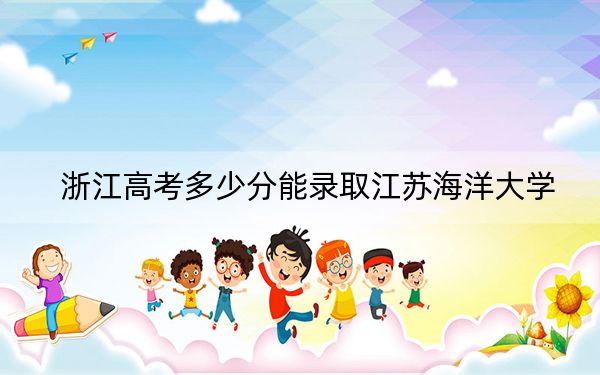 浙江高考多少分能录取江苏海洋大学